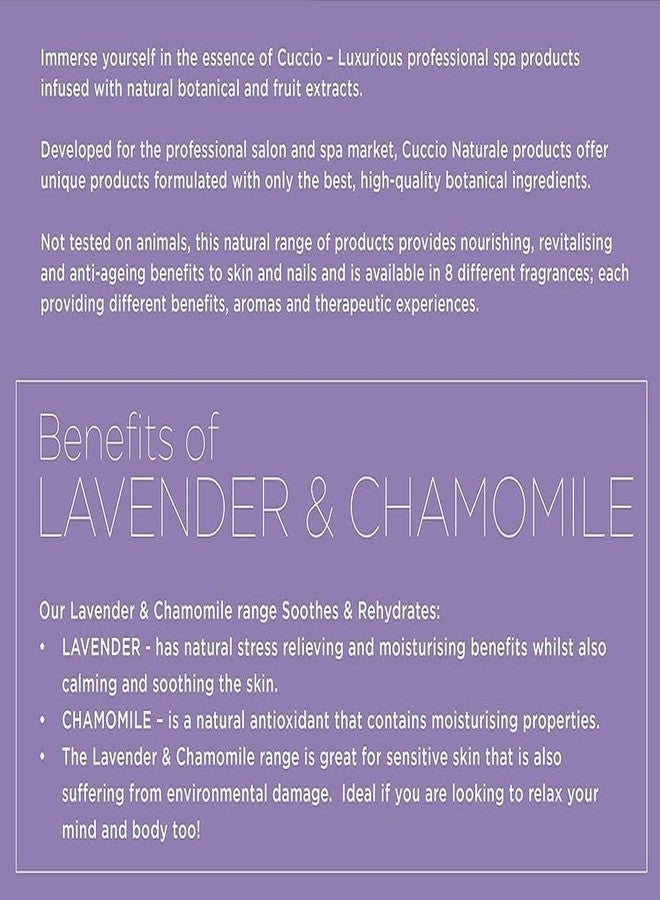 Immerse yourself in the essence of Cuccio - Luxurious professional spa products infused with natural botanical and fruit extracts.

Developed for the professional salon and spa market, Cuccio Naturale products offer unique products formulated with only the best, high-quality botanical ingredients.

Not tested on animals, this natural range of products provides nourishing, revitalising and anti-ageing benefits to skin and nails and is available in 8 different fragrances; each providing different benefits, aromas and therapeutic experiences.

Benefits of
LAVENDER & CHAMOMILE

Our Lavender & Chamomile range Soothes & Rehydrates:
• LAVENDER - has natural stress relieving and moisturising benefits whilst also calming and soothing the skin.
• CHAMOMILE - is a natural antioxidant that contains moisturising properties.
• The Lavender & Chamomile range is great for sensitive skin that is also suffering from environmental damage. Ideal if you are looking to relax your mind and body too!